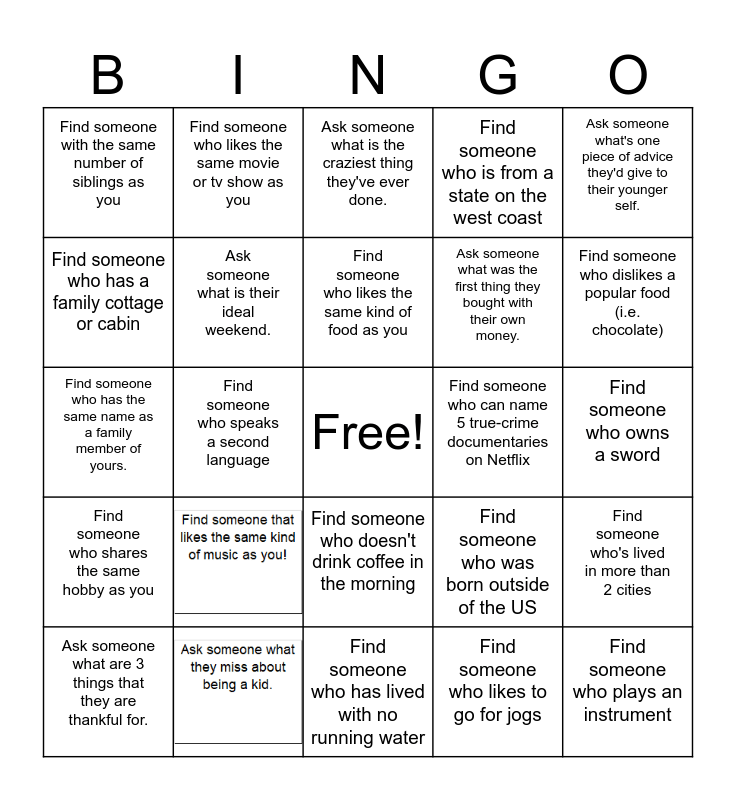 | B | I | N | G | O |
|---|---|---|---|---|
| Find someone with the same number of siblings as you | Find someone who likes the same movie or tv show as you | Ask someone what is the craziest thing they've ever done. | Find someone who is from a state on the west coast | Ask someone what's one piece of advice they'd give to their younger self. |
| Find someone who has a family cottage or cabin | Ask someone what is their ideal weekend. | Find someone who likes the same kind of food as you | Ask someone what was the first thing they bought with their own money. | Find someone who dislikes a popular food (i.e. chocolate) |
| Find someone who has the same name as a family member of yours. | Find someone who speaks a second language | Free! | Find someone who can name 5 true-crime documentaries on Netflix | Find someone who owns a sword |
| Find someone who shares the same hobby as you | Find someone that likes the same kind of music as you! | Find someone who doesn't drink coffee in the morning | Find someone who was born outside of the US | Find someone who's lived in more than 2 cities |
| Ask someone what are 3 things that they are thankful for. | Ask someone what they miss about being a kid. | Find someone who has lived with no running water | Find someone who likes to go for jogs | Find someone who plays an instrument |